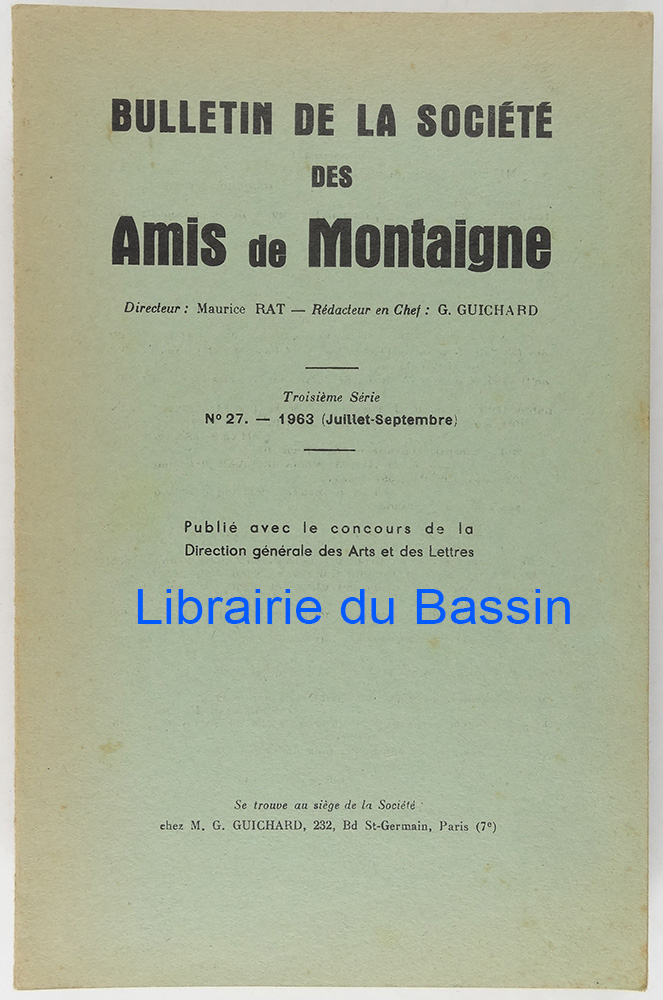 BULLETIN DE LA SOCIÉTÉ
DES
Amis de Montaigne

Directeur : Maurice RAT — Rédacteur en Chef : G. GUICHARD

Troisième Série
N° 27. — 1963 (Juillet-Septembre)

Publié avec le concours de la
Direction générale des Arts et des Lettres

Librairie du Bassin

Se trouve au siège de la Société
chez M. G. GUICHARD, 232, Bd St-Germain, Paris (7e)